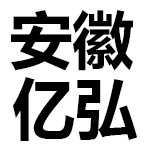 安徽
亿弘